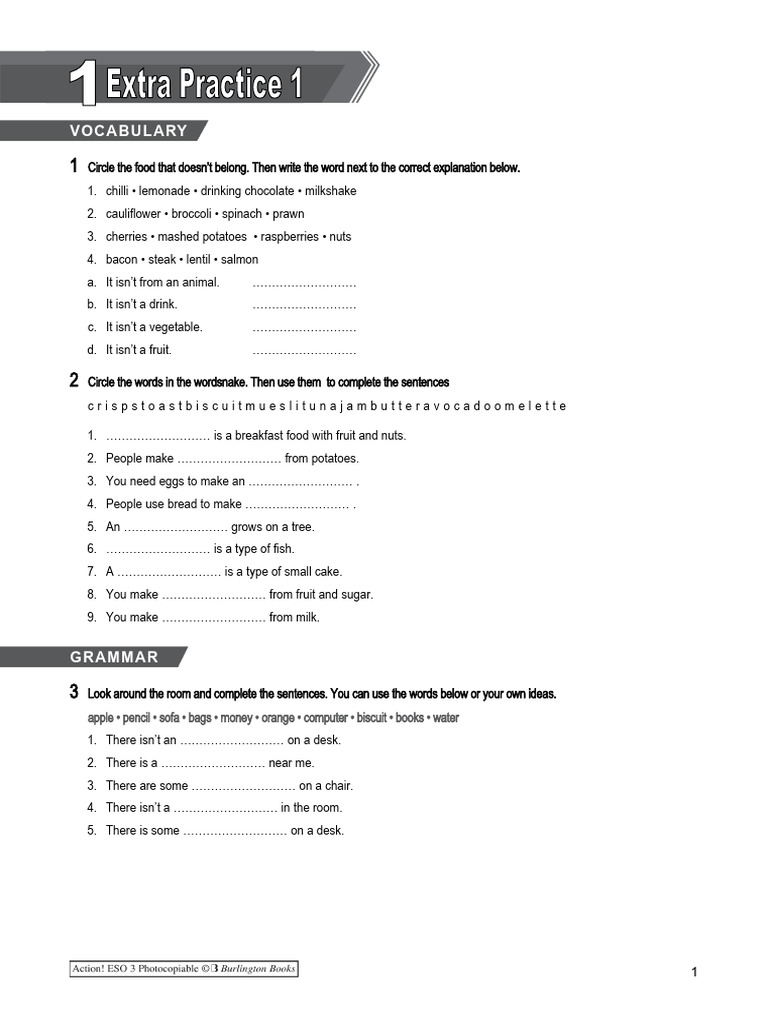 1 Extra Practice 1

VOCABULARY

1 Circle the food that doesn't belong. Then write the word next to the correct explanation below.

1. chilli • lemonade • drinking chocolate • milkshake
2. cauliflower • broccoli • spinach • prawn
3. cherries • mashed potatoes • raspberries • nuts
4. bacon • steak • lentil • salmon

a. It isn't from an animal. ………………………
b. It isn't a drink. ………………………
c. It isn't a vegetable. ………………………
d. It isn't a fruit. ………………………

2 Circle the words in the wordsnake. Then use them to complete the sentences

c r i s p s t o a s t b i s c u i t m u e s l i t u n a j a m b u t t e r a v o c a d o o m e l e t t e

1. ……………………… is a breakfast food with fruit and nuts.
2. People make ……………………… from potatoes.
3. You need eggs to make an ……………………… .
4. People use bread to make ……………………… .
5. An ……………………… grows on a tree.
6. ……………………… is a type of fish.
7. A ……………………… is a type of small cake.
8. You make ……………………… from fruit and sugar.
9. You make ……………………… from milk.

GRAMMAR

3 Look around the room and complete the sentences. You can use the words below or your own ideas.

apple • pencil • sofa • bags • money • orange • computer • biscuit • books • water

1. There isn't an ……………………… on a desk.
2. There is a ……………………… near me.
3. There are some ……………………… on a chair.
4. There isn't a ……………………… in the room.
5. There is some ……………………… on a desk.

Action! ESO 3 Photocopiable © B Burlington Books

1